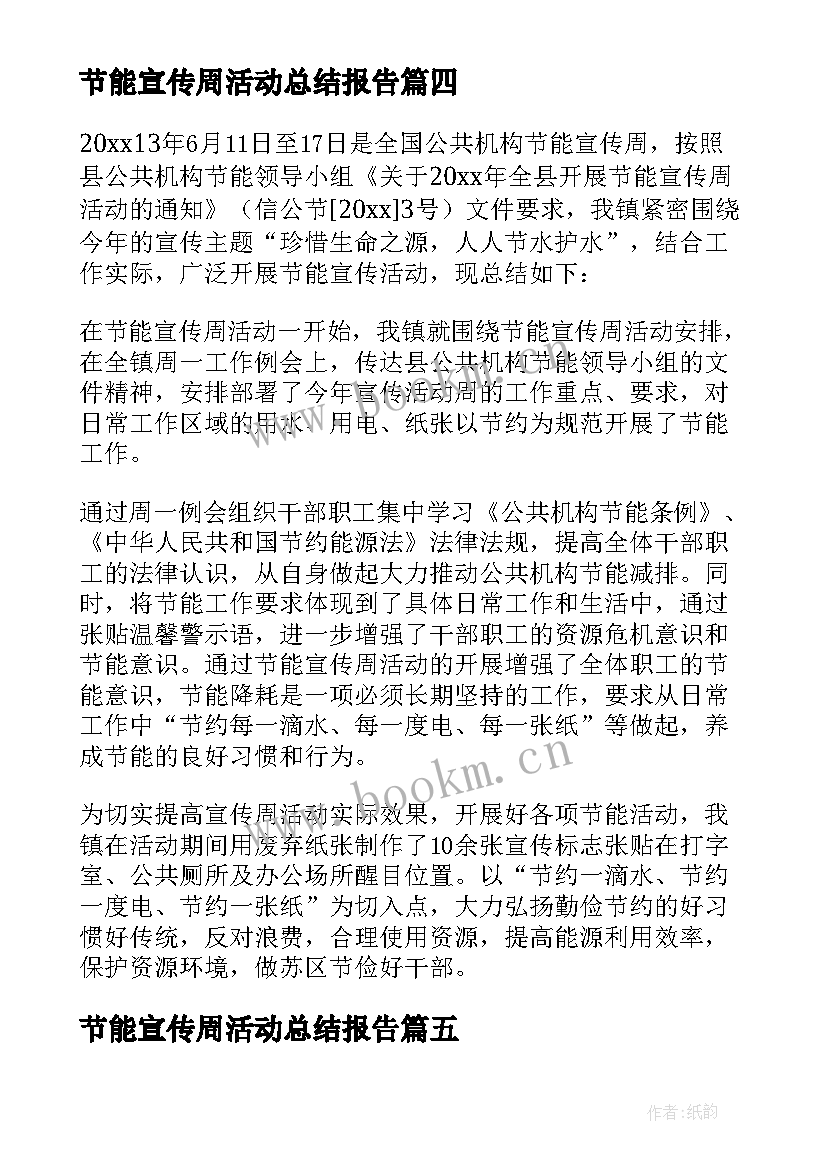 节能宣传周活动总结报告篇四

20xx13年6月11日至17日是全国公共机构节能宣传周，按照县公共机构节能领导小组《关于20xx年全县开展节能宣传周活动的通知》（信公节[20xx]3号）文件要求，我镇紧密围绕今年的宣传主题“珍惜生命之源，人人节水护水”，结合工作实际，广泛开展节能宣传活动，现总结如下：

在节能宣传周活动一开始，我镇就围绕节能宣传周活动安排，在全镇周一工作例会上，传达县公共机构节能领导小组的文件精神，安排部署了今年宣传活动周的工作重点、要求，对日常工作区域的用水、用电、纸张以节约为规范开展了节能工作。

通过周一例会组织干部职工集中学习《公共机构节能条例》、《中华人民共和国节约能源法》法律法规，提高全体干部职工的法律认识，从自身做起大力推动公共机构节能减排。同时，将节能工作要求体现到了具体日常工作和生活中，通过张贴温馨警示语，进一步增强了干部职工的资源危机意识和节能意识。通过节能宣传周活动的开展增强了全体职工的节能意识，节能降耗是一项必须长期坚持的工作，要求从日常工作中“节约每一滴水、每一度电、每一张纸”等做起，养成节能的良好习惯和行为。

为切实提高宣传周活动实际效果，开展好各项节能活动，我镇在活动期间用废弃纸张制作了10余张宣传标志张贴在打字室、公共厕所及办公场所醒目位置。以“节约一滴水、节约一度电、节约一张纸”为切入点，大力弘扬勤俭节约的好习惯好传统，反对浪费，合理使用资源，提高能源利用效率，保护资源环境，做苏区节俭好干部。

节能宣传周活动总结报告篇五

www.bookm.cn

作者:纸韵